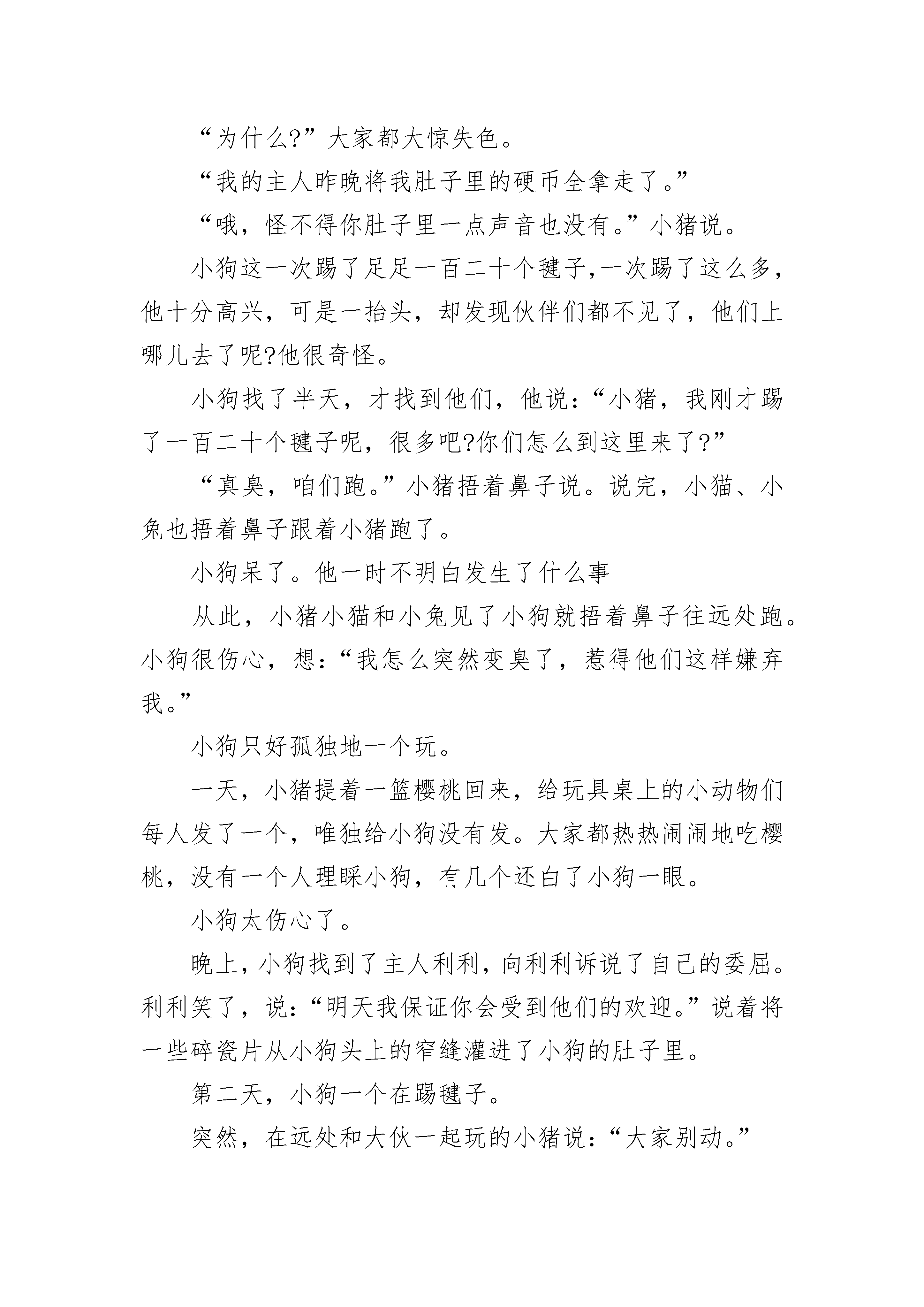 “为什么?”大家都大惊失色。

“我的主人昨晚将我肚子里的硬币全拿走了。”

“哦，怪不得你肚子里一点声音也没有。”小猪说。

小狗这一次踢了足足一百二十个毽子,一次踢了这么多，他十分高兴，可是一抬头，却发现伙伴们都不见了，他们上哪儿去了呢?他很奇怪。

小狗找了半天，才找到他们，他说：“小猪，我刚才踢了一百二十个毽子呢，很多吧?你们怎么到这里来了?”

“真臭，咱们跑。”小猪捂着鼻子说。说完，小猫、小兔也捂着鼻子跟着小猪跑了。

小狗呆了。他一时不明白发生了什么事

从此，小猪小猫和小兔见了小狗就捂着鼻子往远处跑。小狗很伤心，想：“我怎么突然变臭了，惹得他们这样嫌弃我。”

小狗只好孤独地一个玩。

一天，小猪提着一篮樱桃回来，给玩具桌上的小动物们每人发了一个，唯独给小狗没有发。大家都热热闹闹地吃樱桃，没有一个人理睬小狗，有几个还白了小狗一眼。

小狗太伤心了。

晚上，小狗找到了主人利利，向利利诉说了自己的委屈。利利笑了，说：“明天我保证你会受到他们的欢迎。”说着将一些碎瓷片从小狗头上的窄缝灌进了小狗的肚子里。

第二天，小狗一个在踢毽子。

突然，在远处和大伙一起玩的小猪说：“大家别动。”